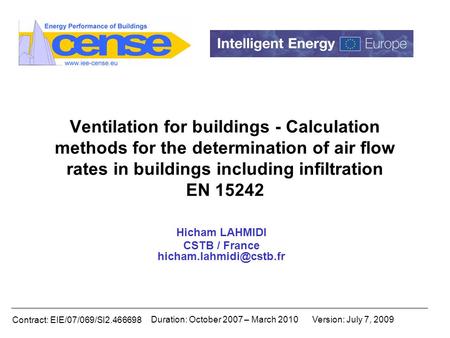 Energy Performance of Buildings
cense
www.iee-cense.eu

Intelligent Energy Europe

Ventilation for buildings - Calculation methods for the determination of air flow rates in buildings including infiltration
EN 15242

Hicham LAHMIDI
CSTB / France
hicham.lahmidi@cstb.fr

Contract: EIE/07/069/SI2.466698 Duration: October 2007 – March 2010 Version: July 7, 2009